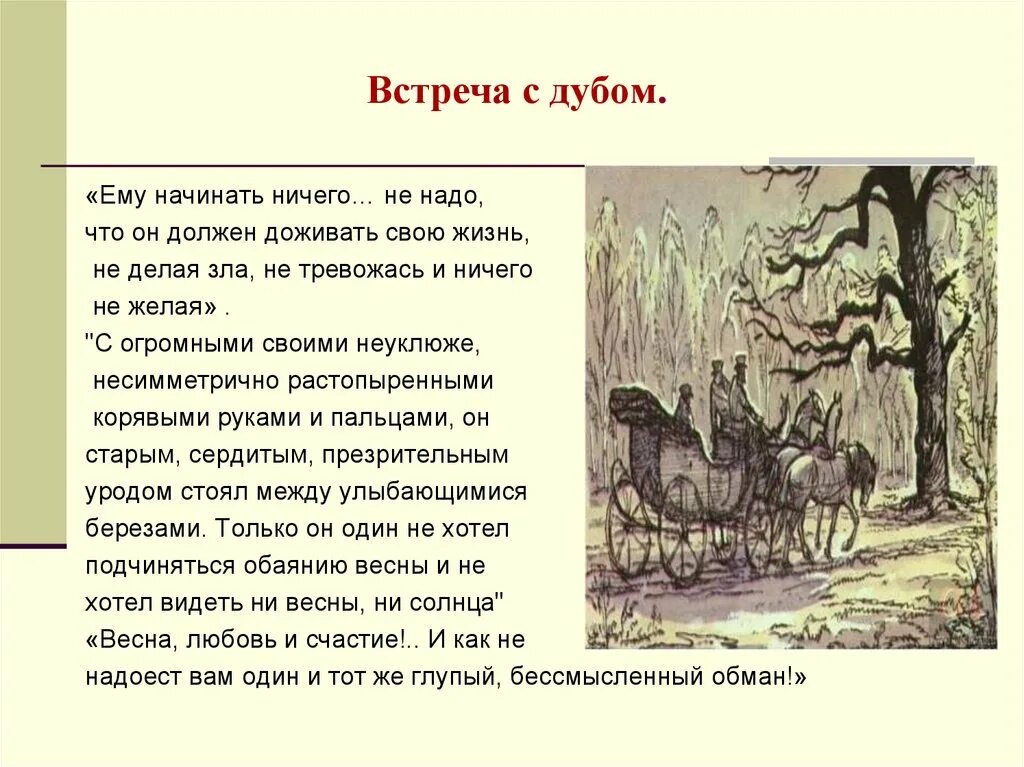 Встреча с дубом.

«Ему начинать ничего... не надо, что он должен доживать свою жизнь, не делая зла, не тревожась и ничего не желая» .
"С огромными своими неуклюже, несимметрично растопыренными корявыми руками и пальцами, он старым, сердитым, презрительным уродом стоял между улыбающимися березами. Только он один не хотел подчиняться обаянию весны и не хотел видеть ни весны, ни солнца"
«Весна, любовь и счастие!.. И как не надоест вам один и тот же глупый, бессмысленный обман!»